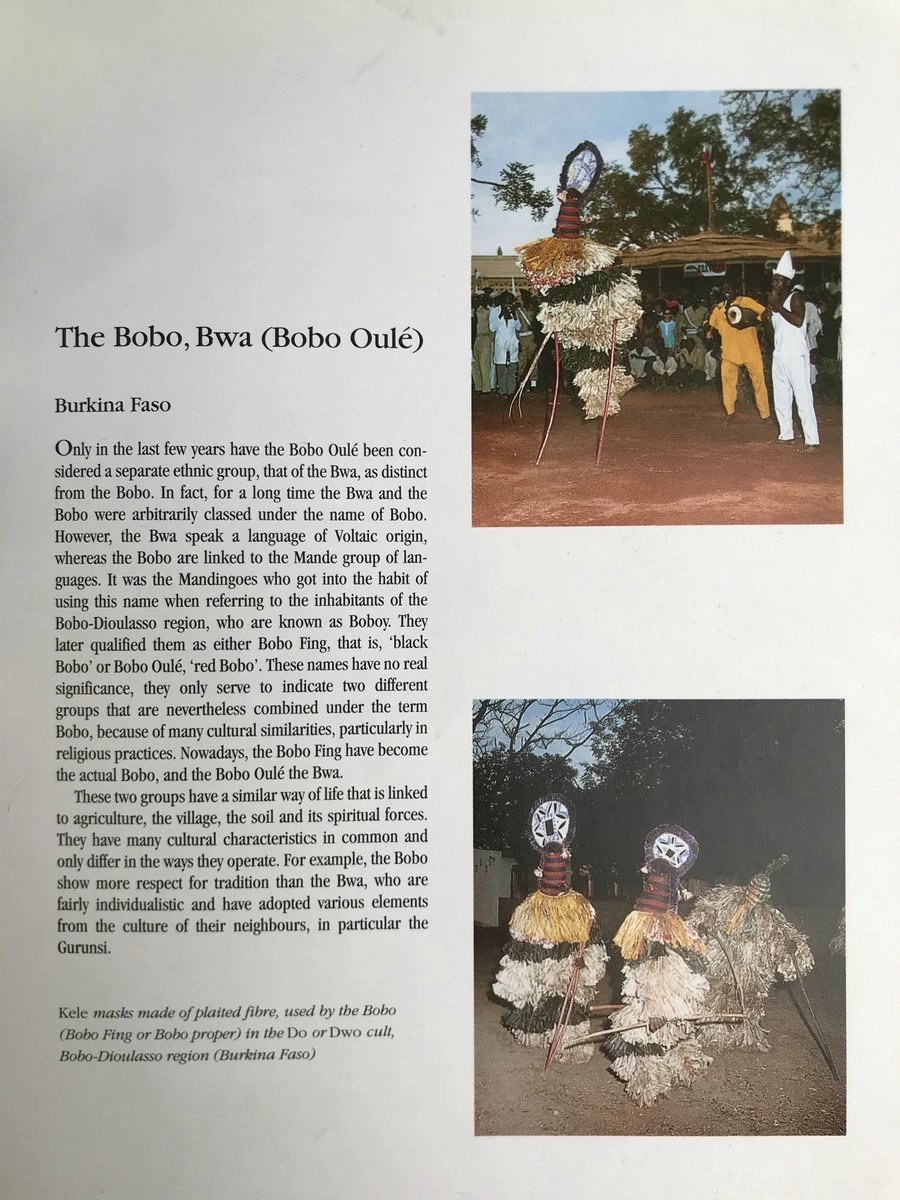 The Bobo, Bwa (Bobo Oulé)

Burkina Faso

Only in the last few years have the Bobo Oulé been considered a separate ethnic group, that of the Bwa, as distinct from the Bobo. In fact, for a long time the Bwa and the Bobo were arbitrarily classed under the name of Bobo. However, the Bwa speak a language of Voltaic origin, whereas the Bobo are linked to the Mande group of languages. It was the Mandingoes who got into the habit of using this name when referring to the inhabitants of the Bobo-Dioulasso region, who are known as Boboy. They later qualified them as either Bobo Fing, that is, 'black Bobo' or Bobo Oulé, 'red Bobo'. These names have no real significance, they only serve to indicate two different groups that are nevertheless combined under the term Bobo, because of many cultural similarities, particularly in religious practices. Nowadays, the Bobo Fing have become the actual Bobo, and the Bobo Oulé the Bwa.

These two groups have a similar way of life that is linked to agriculture, the village, the soil and its spiritual forces. They have many cultural characteristics in common and only differ in the ways they operate. For example, the Bobo show more respect for tradition than the Bwa, who are fairly individualistic and have adopted various elements from the culture of their neighbours, in particular the Gurunsi.

Kele masks made of plaited fibre, used by the Bobo (Bobo Fing or Bobo proper) in the Do or Dwo cult, Bobo-Dioulasso region (Burkina Faso)